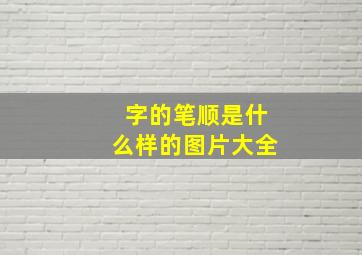 字的笔顺是什么样的图片大全